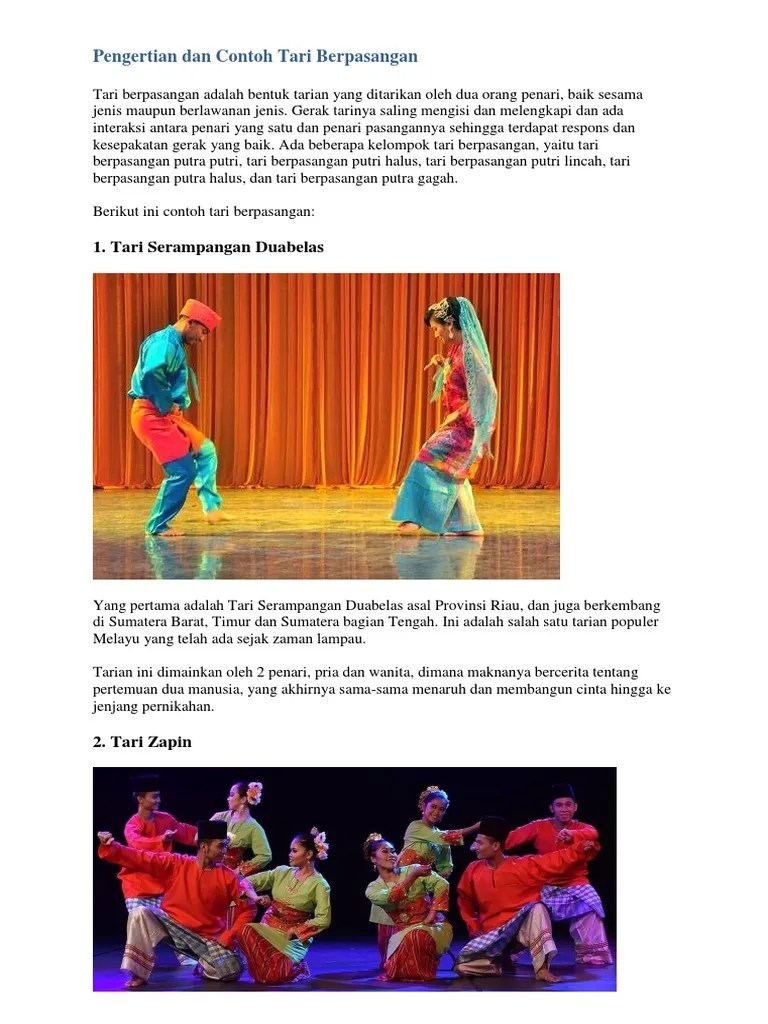 Pengertian dan Contoh Tari Berpasangan

Tari berpasangan adalah bentuk tarian yang ditarikan oleh dua orang penari, baik sesama jenis maupun berlawanan jenis. Gerak tarinya saling mengisi dan melengkapi dan ada interaksi antara penari yang satu dan penari pasangannya sehingga terdapat respons dan kesepakatan gerak yang baik. Ada beberapa kelompok tari berpasangan, yaitu tari berpasangan putra putri, tari berpasangan putri halus, tari berpasangan putri lincah, tari berpasangan putra halus, dan tari berpasangan putra gagah.

Berikut ini contoh tari berpasangan:

1. Tari Serampangan Duabelas

Yang pertama adalah Tari Serampangan Duabelas asal Provinsi Riau, dan juga berkembang di Sumatera Barat, Timur dan Sumatera bagian Tengah. Ini adalah salah satu tarian populer Melayu yang telah ada sejak zaman lampau.

Tarian ini dimainkan oleh 2 penari, pria dan wanita, dimana maknanya bercerita tentang pertemuan dua manusia, yang akhirnya sama-sama menaruh dan membangun cinta hingga ke jenjang pernikahan.

2. Tari Zapin